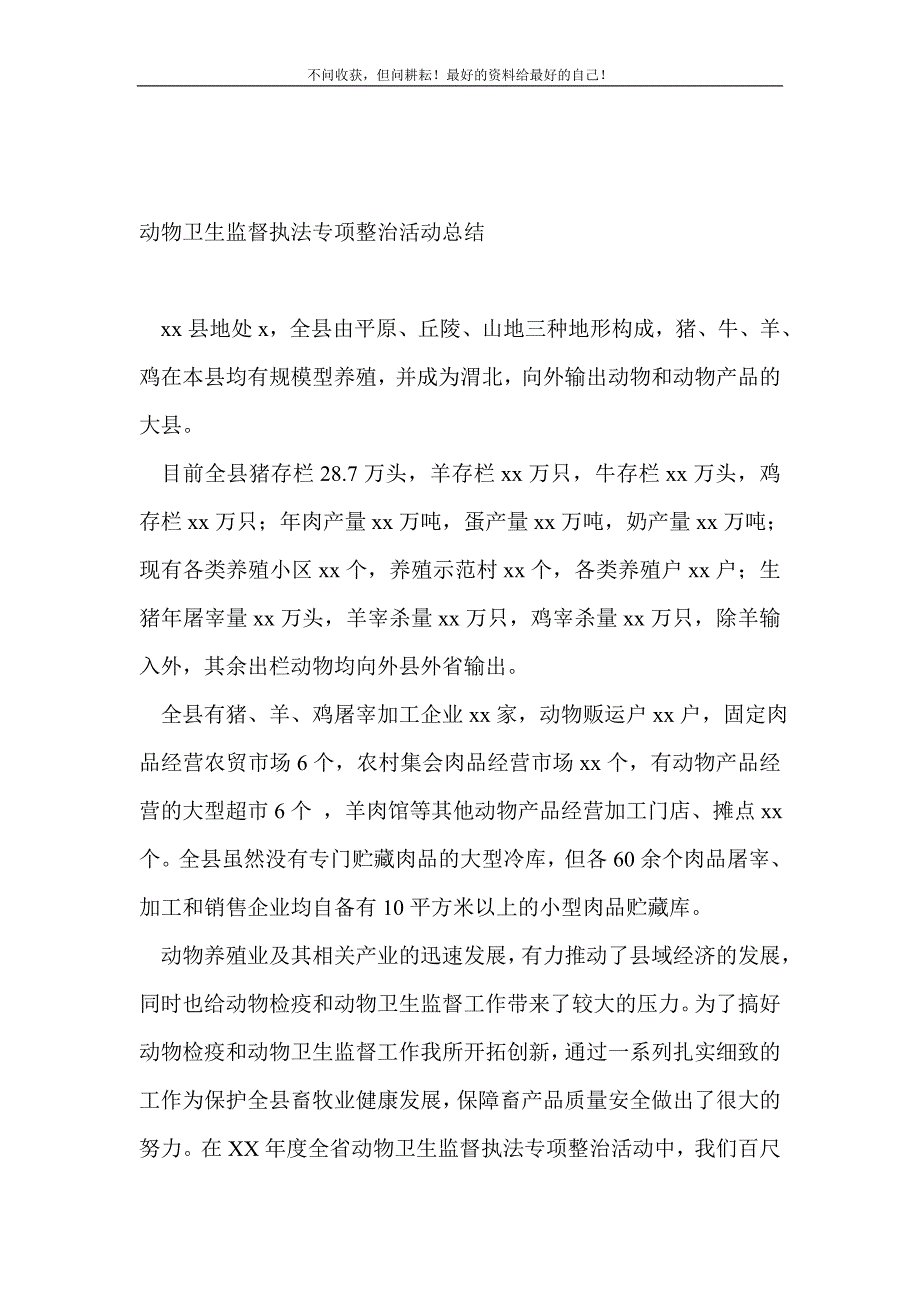 不问收获，但问耕耘！最好的资料给最好的自己！

动物卫生监督执法专项整治活动总结

xx 县地处 x，全县由平原、丘陵、山地三种地形构成，猪、牛、羊、鸡在本县均有规模型养殖，并成为渭北，向外输出动物和动物产品的大县。

目前全县猪存栏 28.7 万头，羊存栏 xx 万只，牛存栏 xx 万头，鸡存栏 xx 万只；年肉产量 xx 万吨，蛋产量 xx 万吨，奶产量 xx 万吨；现有各类养殖小区 xx 个，养殖示范村 xx 个，各类养殖户 xx 户；生猪年屠宰量 xx 万头，羊宰杀量 xx 万只，鸡宰杀量 xx 万只，除羊输入外，其余出栏动物均向外县外省输出。

全县有猪、羊、鸡屠宰加工企业 xx 家，动物贩运户 xx 户，固定肉品经营农贸市场 6 个，农村集会肉品经营市场 xx 个，有动物产品经营的大型超市 6 个 ，羊肉馆等其他动物产品经营加工门店、摊点 xx 个。全县虽然没有专门贮藏肉品的大型冷库，但各 60 余个肉品屠宰、加工和销售企业均自备有 10 平方米以上的小型肉品贮藏库。

动物养殖业及其相关产业的迅速发展，有力推动了县域经济的发展，同时也给动物检疫和动物卫生监督工作带来了较大的压力。为了搞好动物检疫和动物卫生监督工作我所开拓创新，通过一系列扎实细致的工作为保护全县畜牧业健康发展，保障畜产品质量安全做出了很大的努力。在 XX 年度全省动物卫生监督执法专项整治活动中，我们百尺